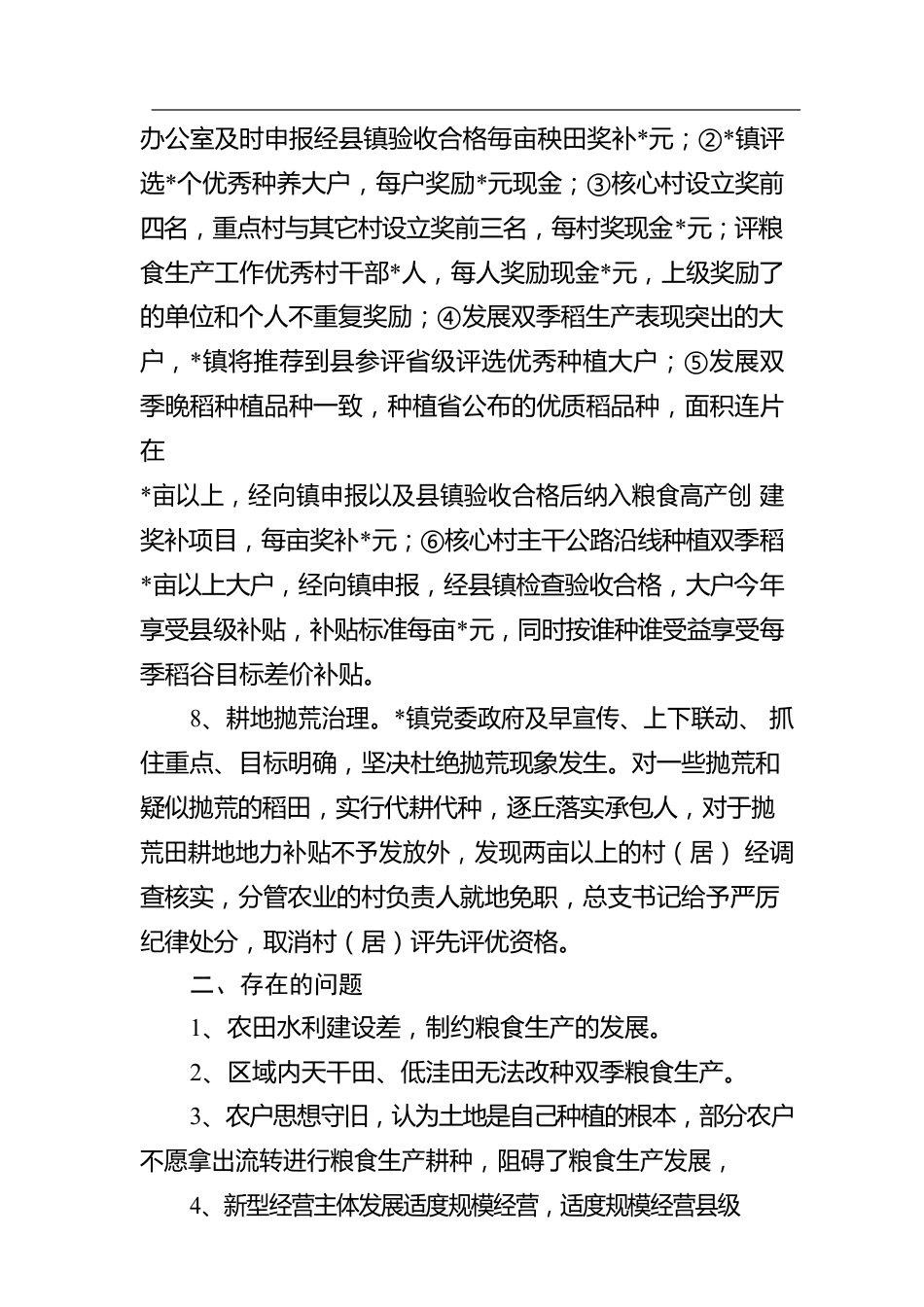 办公室及时申报经县镇验收合格每亩秧田奖补*元；②*镇评选*个优秀种养大户，每户奖励*元现金；③核心村设立奖前四名，重点村与其它村设立奖前三名，每村奖现金*元；评粮食生产工作优秀村干部*人，每人奖励现金*元，上级奖励了的单位和个人不重复奖励；④发展双季稻生产表现突出的大户，*镇将推荐到县参评省级评选优秀种植大户；⑤发展双季晚稻种植品种一致，种植省公布的优质稻品种，面积连片在

*亩以上，经向镇申报以及县镇验收合格后纳入粮食高产创 建奖补项目，每亩奖补*元；⑥核心村主干公路沿线种植双季稻*亩以上大户，经向镇申报，经县镇检查验收合格，大户今年享受县级补贴，补贴标准每亩*元，同时按谁种谁受益享受每季稻谷目标差价补贴。

8、耕地抛荒治理。*镇党委政府及早宣传、上下联动、 抓住重点、目标明确，坚决杜绝抛荒现象发生。对一些抛荒和疑似抛荒的稻田，实行代耕代种，逐丘落实承包人，对于抛荒田耕地地力补贴不予发放外，发现两亩以上的村（居） 经调查核实，分管农业的村负责人就地免职，总支书记给予严厉纪律处分，取消村（居）评先评优资格。

二、存在的问题

1、农田水利建设差，制约粮食生产的发展。

2、区域内天干田、低洼田无法改种双季粮食生产。

3、农户思想守旧，认为土地是自己种植的根本，部分农户不愿拿出流转进行粮食生产耕种，阻碍了粮食生产发展，

4、新型经营主体发展适度规模经营，适度规模经营县级